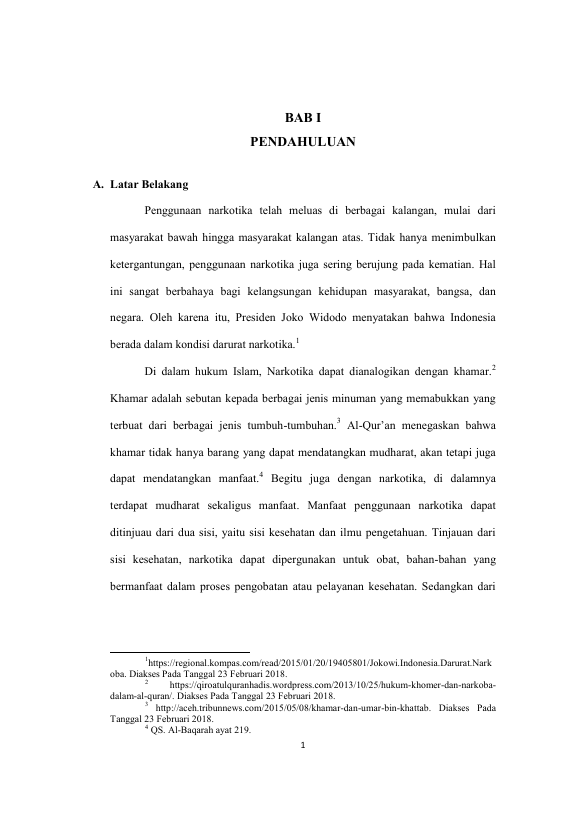 BAB I
PENDAHULUAN

A. Latar Belakang

Penggunaan narkotika telah meluas di berbagai kalangan, mulai dari masyarakat bawah hingga masyarakat kalangan atas. Tidak hanya menimbulkan ketergantungan, penggunaan narkotika juga sering berujung pada kematian. Hal ini sangat berbahaya bagi kelangsungan kehidupan masyarakat, bangsa, dan negara. Oleh karena itu, Presiden Joko Widodo menyatakan bahwa Indonesia berada dalam kondisi darurat narkotika.$^1$

Di dalam hukum Islam, Narkotika dapat dianalogikan dengan khamar.$^2$ Khamar adalah sebutan kepada berbagai jenis minuman yang memabukkan yang terbuat dari berbagai jenis tumbuh-tumbuhan.$^3$ Al-Qur'an menegaskan bahwa khamar tidak hanya barang yang dapat mendatangkan mudharat, akan tetapi juga dapat mendatangkan manfaat.$^4$ Begitu juga dengan narkotika, di dalamnya terdapat mudharat sekaligus manfaat. Manfaat penggunaan narkotika dapat ditinjau dari dua sisi, yaitu sisi kesehatan dan ilmu pengetahuan. Tinjauan dari sisi kesehatan, narkotika dapat dipergunakan untuk obat, bahan-bahan yang bermanfaat dalam proses pengobatan atau pelayanan kesehatan. Sedangkan dari

$^1$https://regional.kompas.com/read/2015/01/20/19405801/Jokowi.Indonesia.Darurat.Narkoba. Diakses Pada Tanggal 23 Februari 2018.
$^2$ https://qiroatulquranhadis.wordpress.com/2013/10/25/hukum-khomer-dan-narkoba-dalam-al-quran/. Diakses Pada Tanggal 23 Februari 2018.
$^3$ http://aceh.tribunnews.com/2015/05/08/khamar-dan-umar-bin-khattab. Diakses Pada Tanggal 23 Februari 2018.
$^4$ QS. Al-Baqarah ayat 219.

1